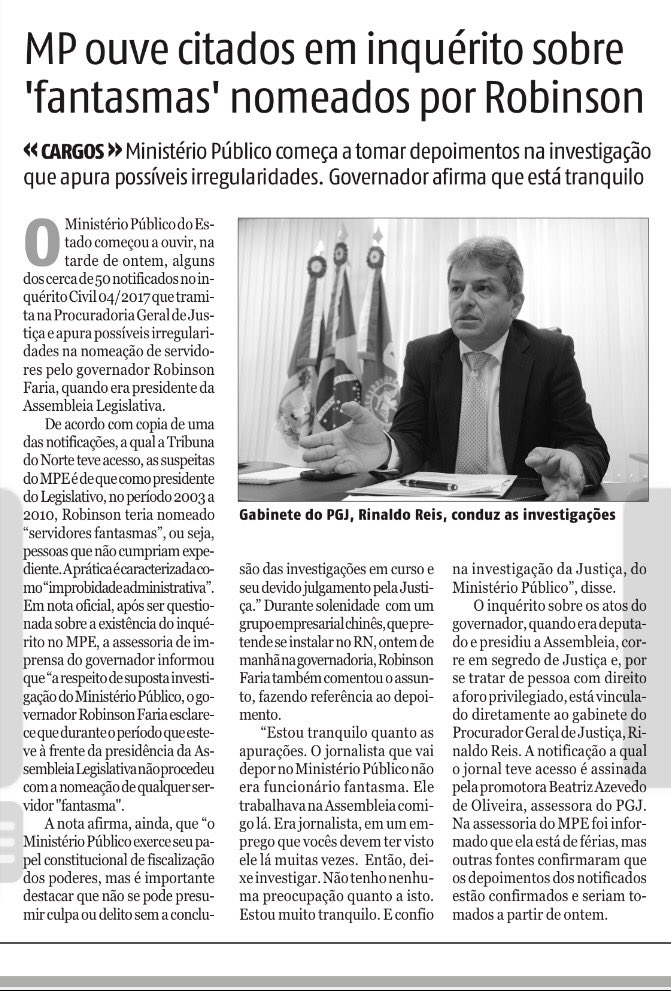 MP ouve citados em inquérito sobre 'fantasmas' nomeados por Robinson

« CARGOS » Ministério Público começa a tomar depoimentos na investigação que apura possíveis irregularidades. Governador afirma que está tranquilo

O Ministério Público do Estado começou a ouvir, na tarde de ontem, alguns dos cerca de 50 notificados no inquérito Civil 04/2017 que tramita na Procuradoria Geral de Justiça e apura possíveis irregularidades na nomeação de servidores pelo governador Robinson Faria, quando era presidente da Assembleia Legislativa.

De acordo com copia de uma das notificações, a qual a Tribuna do Norte teve acesso, as suspeitas do MPE é de que como presidente do Legislativo, no período 2003 a 2010, Robinson teria nomeado "servidores fantasmas", ou seja, pessoas que não cumpriam expediente. A prática é caracterizada como "improbidade administrativa". Em nota oficial, após ser questionada sobre a existência do inquérito no MPE, a assessoria de imprensa do governador informou que "a respeito de suposta investigação do Ministério Público, o governador Robinson Faria esclarece que durante o período que esteve à frente da presidência da Assembleia Legislativa não procedeu com a nomeação de qualquer servidor "fantasma".

A nota afirma, ainda, que "o Ministério Público exerce seu papel constitucional de fiscalização dos poderes, mas é importante destacar que não se pode presumir culpa ou delito sem a conclusão das investigações em curso e seu devido julgamento pela Justiça." Durante solenidade com um grupo empresarial chinês, que pretende se instalar no RN, ontem de manhã na governadoria, Robinson Faria também comentou o assunto, fazendo referência ao depoimento.

"Estou tranquilo quanto as apurações. O jornalista que vai depor no Ministério Público não era funcionário fantasma. Ele trabalhava na Assembleia comigo lá. Era jornalista, em um emprego que vocês devem ter visto ele lá muitas vezes. Então, deixe investigar. Não tenho nenhuma preocupação quanto a isto. Estou muito tranquilo. E confio na investigação da Justiça, do Ministério Público", disse.

O inquérito sobre os atos do governador, quando era deputado e presidiu a Assembleia, corre em segredo de Justiça e, por se tratar de pessoa com direito a foro privilegiado, está vinculado diretamente ao gabinete do Procurador Geral de Justiça, Rinaldo Reis. A notificação a qual o jornal teve acesso é assinada pela promotora Beatriz Azevedo de Oliveira, assessora do PGJ. Na assessoria do MPE foi informado que ela está de férias, mas outras fontes confirmaram que os depoimentos dos notificados estão confirmados e seriam tomados a partir de ontem.

Gabinete do PGJ, Rinaldo Reis, conduz as investigações